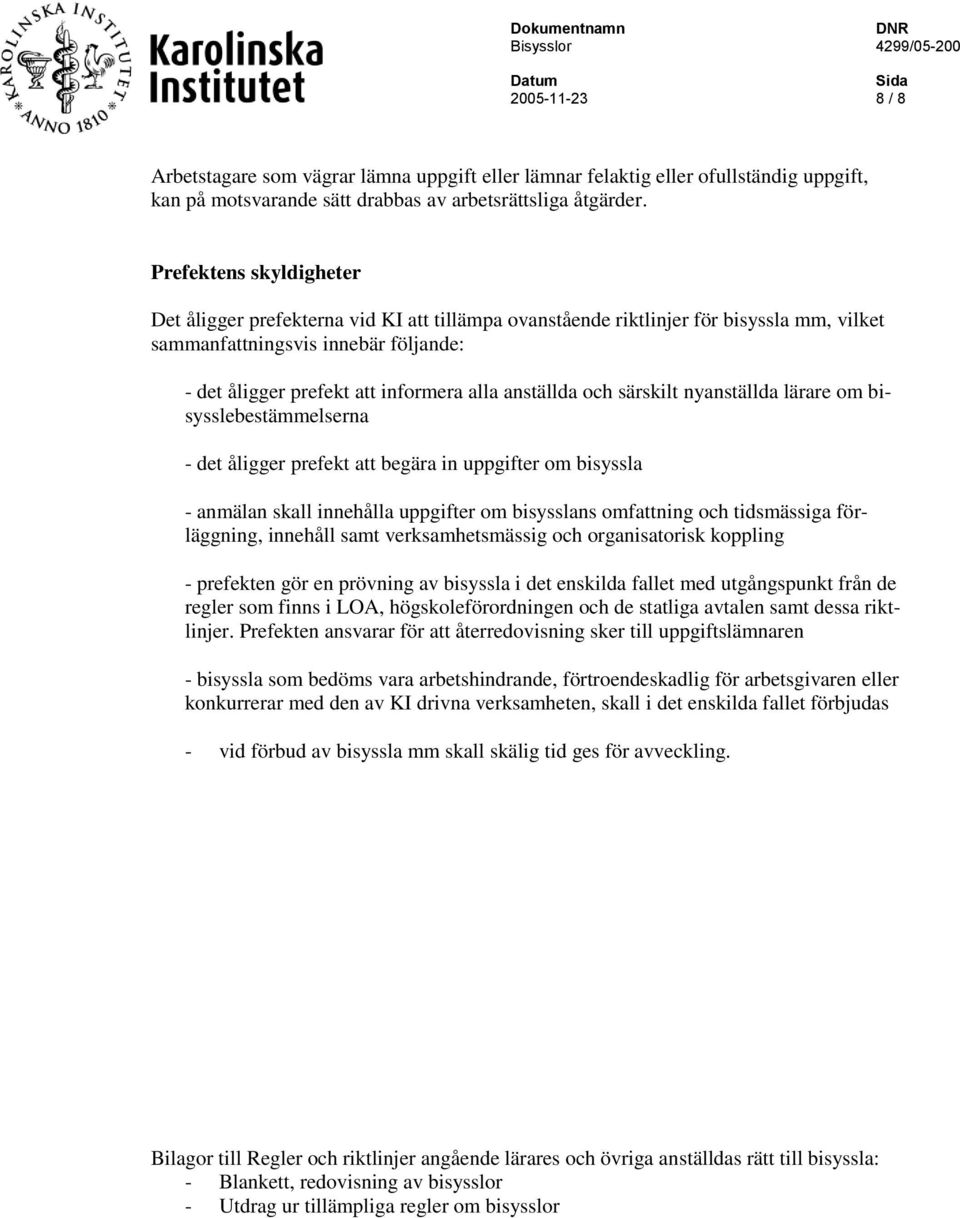 KAROLINSKA INSTITUTET ANNO 1810

Karolinska Institutet

Dokumentnamn
Bisysslor

DNR
4299/05-200

Datum
2005-11-23

Sida
8 / 8

Arbetstagare som vägrar lämna uppgift eller lämnar felaktig eller ofullständig uppgift, kan på motsvarande sätt drabbas av arbetsrättsliga åtgärder.

Prefektens skyldigheter

Det åligger prefekterna vid KI att tillämpa ovanstående riktlinjer för bisyssla mm, vilket sammanfattningsvis innebär följande:

- det åligger prefekt att informera alla anställda och särskilt nyanställda lärare om bisysslebestämmelserna

- det åligger prefekt att begära in uppgifter om bisyssla

- anmälan skall innehålla uppgifter om bisysslans omfattning och tidsmässiga förläggning, innehåll samt verksamhetsmässig och organisatorisk koppling

- prefekten gör en prövning av bisyssla i det enskilda fallet med utgångspunkt från de regler som finns i LOA, högskoleförordningen och de statliga avtalen samt dessa riktlinjer. Prefekten ansvarar för att återredovisning sker till uppgiftslämnaren

- bisyssla som bedöms vara arbetshindrande, förtroendeskadlig för arbetsgivaren eller konkurrerar med den av KI drivna verksamheten, skall i det enskilda fallet förbjudas

- vid förbud av bisyssla mm skall skälig tid ges för avveckling.

Bilagor till Regler och riktlinjer angående lärares och övriga anställdas rätt till bisyssla:
- Blankett, redovisning av bisysslor
- Utdrag ur tillämpliga regler om bisysslor